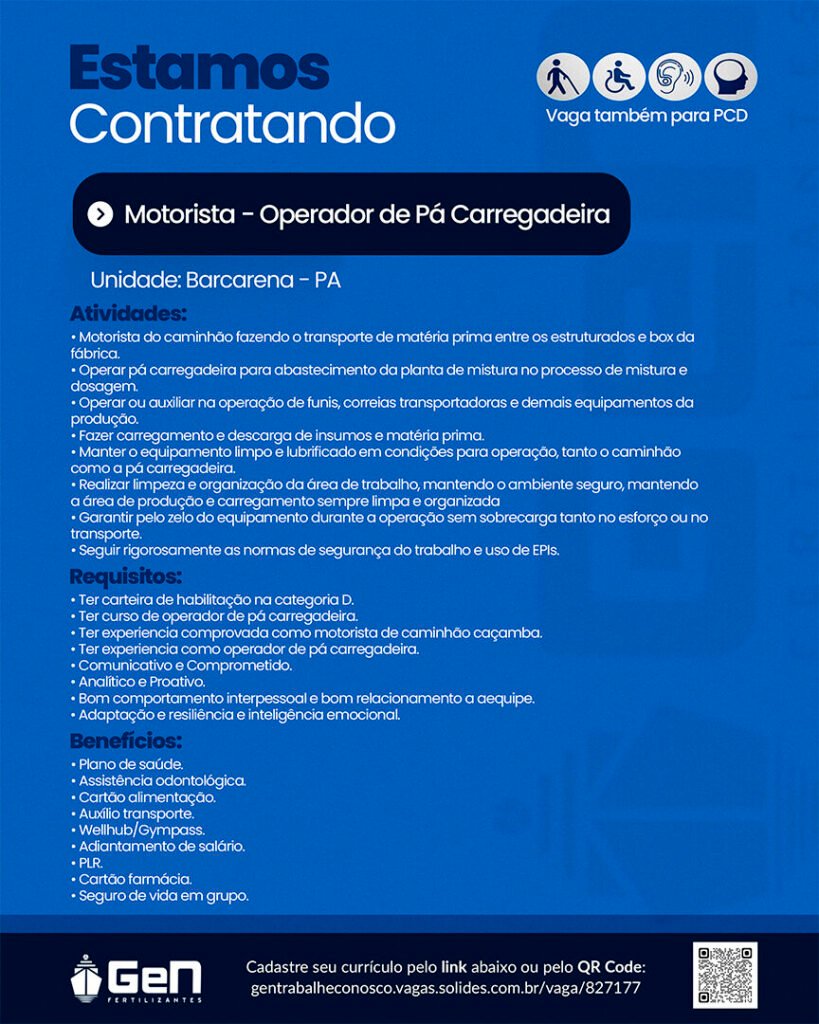 Estamos
Contratando

Vaga também para PCD

Motorista - Operador de Pá Carregadeira

Unidade: Barcarena - PA

Atividades:
• Motorista do caminhão fazendo o transporte de matéria prima entre os estruturados e box da fábrica.
• Operar pá carregadeira para abastecimento da planta de mistura no processo de mistura e dosagem.
• Operar ou auxiliar na operação de funis, correias transportadoras e demais equipamentos da produção.
• Fazer carregamento e descarga de insumos e matéria prima.
• Manter o equipamento limpo e lubrificado em condições para operação, tanto o caminhão como a pá carregadeira.
• Realizar limpeza e organização da área de trabalho, mantendo o ambiente seguro, mantendo a área de produção e carregamento sempre limpa e organizada
• Garantir pelo zelo do equipamento durante a operação sem sobrecarga tanto no esforço ou no transporte.
• Seguir rigorosamente as normas de segurança do trabalho e uso de EPIs.

Requisitos:
• Ter carteira de habilitação na categoria D.
• Ter curso de operador de pá carregadeira.
• Ter experiencia comprovada como motorista de caminhão caçamba.
• Ter experiencia como operador de pá carregadeira.
• Comunicativo e Comprometido.
• Analítico e Proativo.
• Bom comportamento interpessoal e bom relacionamento a aequipe.
• Adaptação e resiliência e inteligência emocional.

Benefícios:
• Plano de saúde.
• Assistência odontológica.
• Cartão alimentação.
• Auxílio transporte.
• Wellhub/Gympass.
• Adiantamento de salário.
• PLR.
• Cartão farmácia.
• Seguro de vida em grupo.

GeN FERTILIZANTES

Cadastre seu currículo pelo link abaixo ou pelo QR Code:
gentrabalheconosco.vagas.solides.com.br/vaga/827177